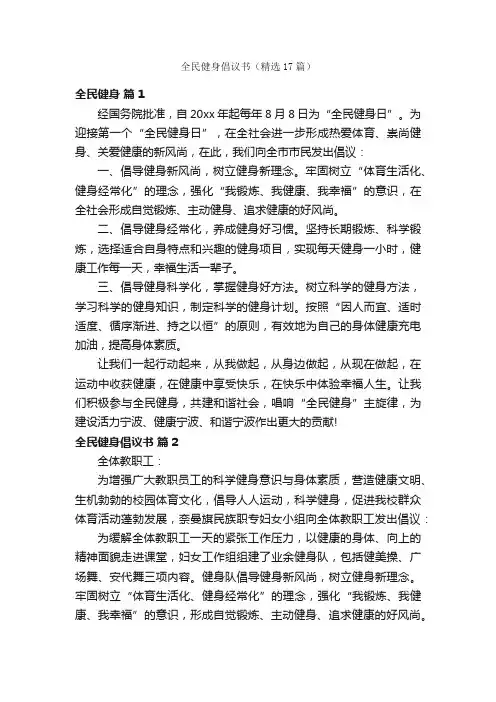 全民健身倡议书（精选17篇）

全民健身 篇1

经国务院批准，自20xx年起每年8月8日为“全民健身日”。为迎接第一个“全民健身日”，在全社会进一步形成热爱体育、崇尚健身、关爱健康的新风尚，在此，我们向全市市民发出倡议：

一、倡导健身新风尚，树立健身新理念。牢固树立“体育生活化、健身经常化”的理念，强化“我锻炼、我健康、我幸福”的意识，在全社会形成自觉锻炼、主动健身、追求健康的好风尚。

二、倡导健身经常化，养成健身好习惯。坚持长期锻炼、科学锻炼，选择适合自身特点和兴趣的健身项目，实现每天健身一小时，健康工作每一天，幸福生活一辈子。

三、倡导健身科学化，掌握健身好方法。树立科学的健身方法，学习科学的健身知识，制定科学的健身计划。按照“因人而宜、适时适度、循序渐进、持之以恒”的原则，有效地为自己的身体健康充电加油，提高身体素质。

让我们一起行动起来，从我做起，从身边做起，从现在做起，在运动中收获健康，在健康中享受快乐，在快乐中体验幸福人生。让我们积极参与全民健身，共建和谐社会，唱响“全民健身”主旋律，为建设活力宁波、健康宁波、和谐宁波作出更大的贡献!

全民健身倡议书 篇2

全体教职工：

为增强广大教职员工的科学健身意识与身体素质，营造健康文明、生机勃勃的校园体育文化，倡导人人运动，科学健身，促进我校群众体育活动蓬勃发展，奈曼旗民族职专妇女小组向全体教职工发出倡议：

为缓解全体教职工一天的紧张工作压力，以健康的身体、向上的精神面貌走进课堂，妇女工作组组建了业余健身队，包括健美操、广场舞、安代舞三项内容。健身队倡导健身新风尚，树立健身新理念。牢固树立“体育生活化、健身经常化”的理念，强化“我锻炼、我健康、我幸福”的意识，形成自觉锻炼、主动健身、追求健康的好风尚。